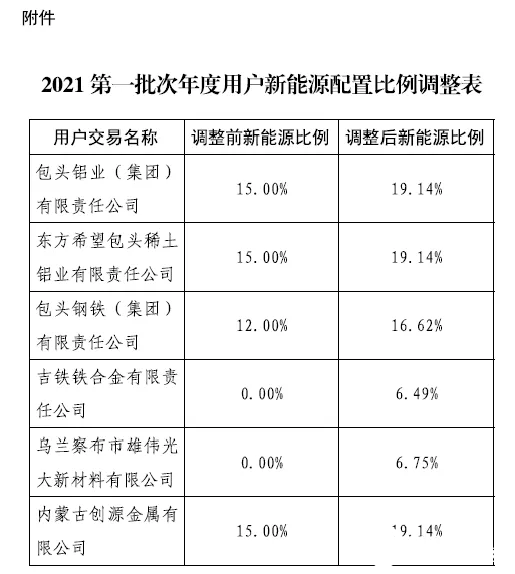 附件

2021 第一批次年度用户新能源配置比例调整表

| 用户交易名称 | 调整前新能源比例 | 调整后新能源比例 |
|---|---|---|
| 包头铝业（集团）有限责任公司 | 15.00% | 19.14% |
| 东方希望包头稀土铝业有限责任公司 | 15.00% | 19.14% |
| 包头钢铁（集团）有限责任公司 | 12.00% | 16.62% |
| 吉铁铁合金有限责任公司 | 0.00% | 6.49% |
| 乌兰察布市雄伟光大新材料有限公司 | 0.00% | 6.75% |
| 内蒙古创源金属有限公司 | 15.00% | 19.14% |